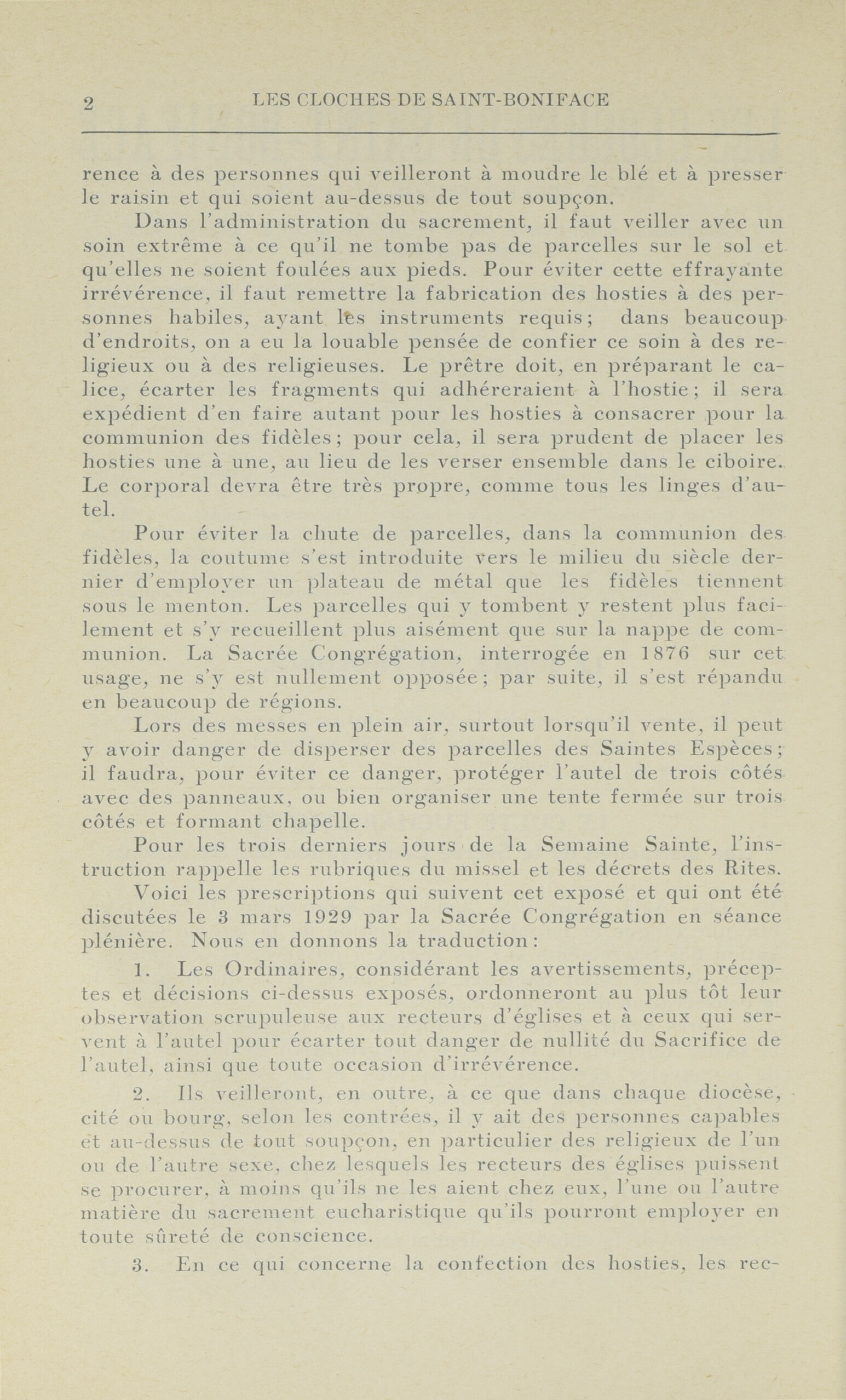 2 LES CLOCHES DE SAINT-BONIFACE

rence à des personnes qui veilleront à moudre le blé et à presser le raisin et qui soient au-dessus de tout soupçon.

Dans l'administration du sacrement, il faut veiller avec un soin extrême à ce qu'il ne tombe pas de parcelles sur le sol et qu'elles ne soient foulées aux pieds. Pour éviter cette effrayante irrévérence, il faut remettre la fabrication des hosties à des personnes habiles, ayant les instruments requis; dans beaucoup d'endroits, on a eu la louable pensée de confier ce soin à des religieux ou à des religieuses. Le prêtre doit, en préparant le calice, écarter les fragments qui adhéreraient à l'hostie; il sera expédient d'en faire autant pour les hosties à consacrer pour la communion des fidèles; pour cela, il sera prudent de placer les hosties une à une, au lieu de les verser ensemble dans le ciboire. Le corporal devra être très propre, comme tous les linges d'autel.

Pour éviter la chute de parcelles, dans la communion des fidèles, la coutume s'est introduite vers le milieu du siècle dernier d'employer un plateau de métal que les fidèles tiennent sous le menton. Les parcelles qui y tombent y restent plus facilement et s'y recueillent plus aisément que sur la nappe de communion. La Sacrée Congrégation, interrogée en 1876 sur cet usage, ne s'y est nullement opposée; par suite, il s'est répandu en beaucoup de régions.

Lors des messes en plein air, surtout lorsqu'il vente, il peut y avoir danger de disperser des parcelles des Saintes Espèces; il faudra, pour éviter ce danger, protéger l'autel de trois côtés avec des panneaux, ou bien organiser une tente fermée sur trois côtés et formant chapelle.

Pour les trois derniers jours de la Semaine Sainte, l'instruction rappelle les rubriques du missel et les décrets des Rites.

Voici les prescriptions qui suivent cet exposé et qui ont été discutées le 3 mars 1929 par la Sacrée Congrégation en séance plénière. Nous en donnons la traduction:

1. Les Ordinaires, considérant les avertissements, préceptes et décisions ci-dessus exposés, ordonneront au plus tôt leur observation scrupuleuse aux recteurs d'églises et à ceux qui servent à l'autel pour écarter tout danger de nullité du Sacrifice de l'autel, ainsi que toute occasion d'irrévérence.

2. Ils veilleront, en outre, à ce que dans chaque diocèse, cité ou bourg, selon les contrées, il y ait des personnes capables et au-dessus de tout soupçon, en particulier des religieux de l'un ou de l'autre sexe, chez lesquels les recteurs des églises puissent se procurer, à moins qu'ils ne les aient chez eux, l'une ou l'autre matière du sacrement eucharistique qu'ils pourront employer en toute sûreté de conscience.

3. En ce qui concerne la confection des hosties, les rec-